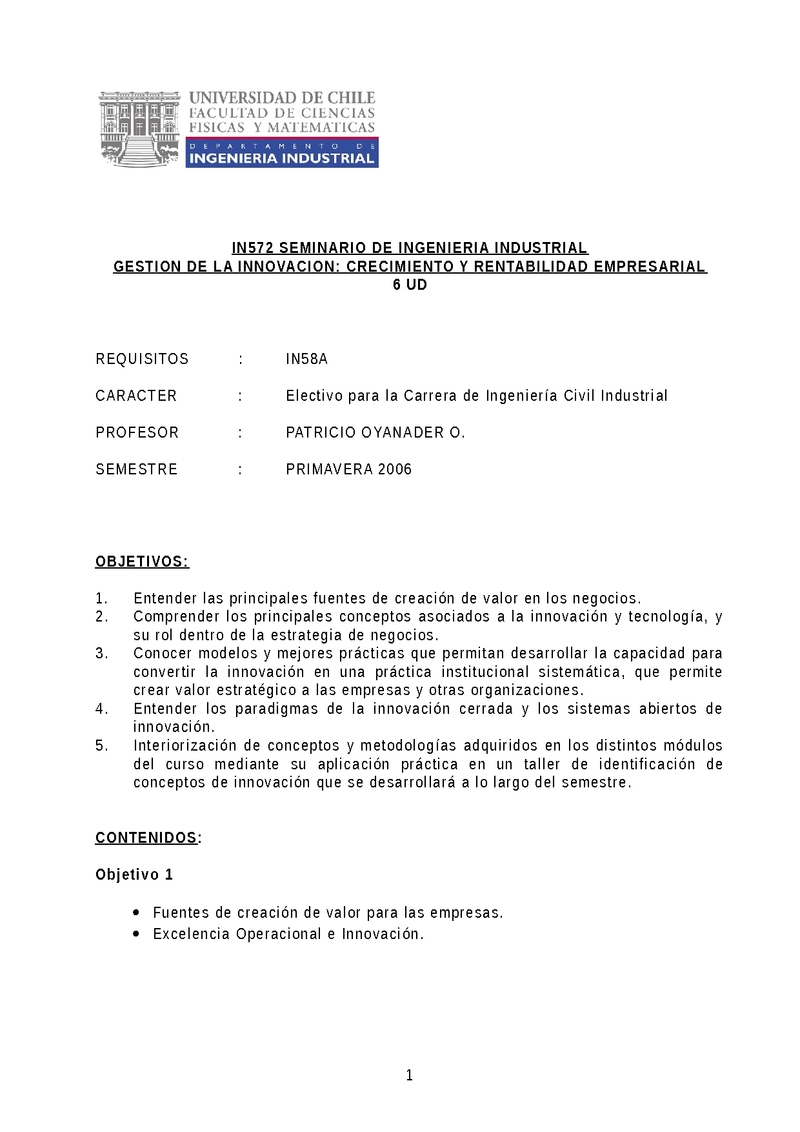 UNIVERSIDAD DE CHILE
FACULTAD DE CIENCIAS
FISICAS Y MATEMATICAS
DEPARTAMENTO DE
INGENIERIA INDUSTRIAL

IN572 SEMINARIO DE INGENIERIA INDUSTRIAL
GESTION DE LA INNOVACION: CRECIMIENTO Y RENTABILIDAD EMPRESARIAL
6 UD

REQUISITOS : IN58A

CARACTER : Electivo para la Carrera de Ingeniería Civil Industrial

PROFESOR : PATRICIO OYANADER O.

SEMESTRE : PRIMAVERA 2006

OBJETIVOS:

1. Entender las principales fuentes de creación de valor en los negocios.
2. Comprender los principales conceptos asociados a la innovación y tecnología, y su rol dentro de la estrategia de negocios.
3. Conocer modelos y mejores prácticas que permitan desarrollar la capacidad para convertir la innovación en una práctica institucional sistemática, que permite crear valor estratégico a las empresas y otras organizaciones.
4. Entender los paradigmas de la innovación cerrada y los sistemas abiertos de innovación.
5. Interiorización de conceptos y metodologías adquiridos en los distintos módulos del curso mediante su aplicación práctica en un taller de identificación de conceptos de innovación que se desarrollará a lo largo del semestre.

CONTENIDOS:

Objetivo 1

• Fuentes de creación de valor para las empresas.
• Excelencia Operacional e Innovación.

1